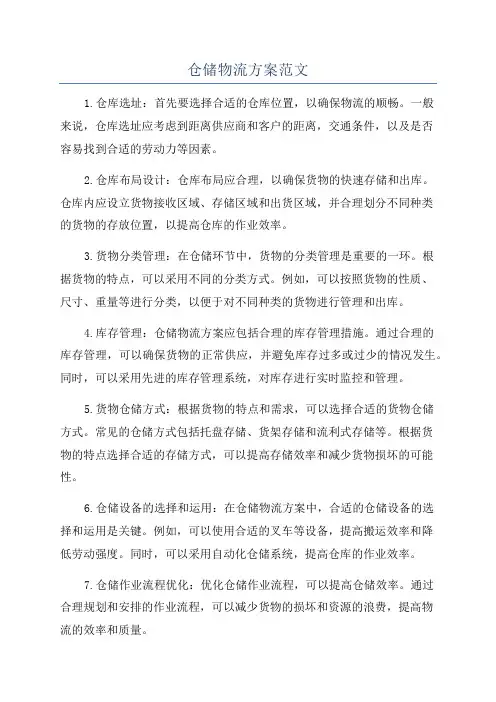 仓储物流方案范文

1.仓库选址：首先要选择合适的仓库位置，以确保物流的顺畅。一般来说，仓库选址应考虑到距离供应商和客户的距离，交通条件，以及是否容易找到合适的劳动力等因素。

2.仓库布局设计：仓库布局应合理，以确保货物的快速存储和出库。仓库内应设立货物接收区域、存储区域和出货区域，并合理划分不同种类的货物的存放位置，以提高仓库的作业效率。

3.货物分类管理：在仓储环节中，货物的分类管理是重要的一环。根据货物的特点，可以采用不同的分类方式。例如，可以按照货物的性质、尺寸、重量等进行分类，以便于对不同种类的货物进行管理和出库。

4.库存管理：仓储物流方案应包括合理的库存管理措施。通过合理的库存管理，可以确保货物的正常供应，并避免库存过多或过少的情况发生。同时，可以采用先进的库存管理系统，对库存进行实时监控和管理。

5.货物仓储方式：根据货物的特点和需求，可以选择合适的货物仓储方式。常见的仓储方式包括托盘存储、货架存储和流利式存储等。根据货物的特点选择合适的存储方式，可以提高存储效率和减少货物损坏的可能性。

6.仓储设备的选择和运用：在仓储物流方案中，合适的仓储设备的选择和运用是关键。例如，可以使用合适的叉车等设备，提高搬运效率和降低劳动强度。同时，可以采用自动化仓储系统，提高仓库的作业效率。

7.仓储作业流程优化：优化仓储作业流程，可以提高仓储效率。通过合理规划和安排的作业流程，可以减少货物的损坏和资源的浪费，提高物流的效率和质量。